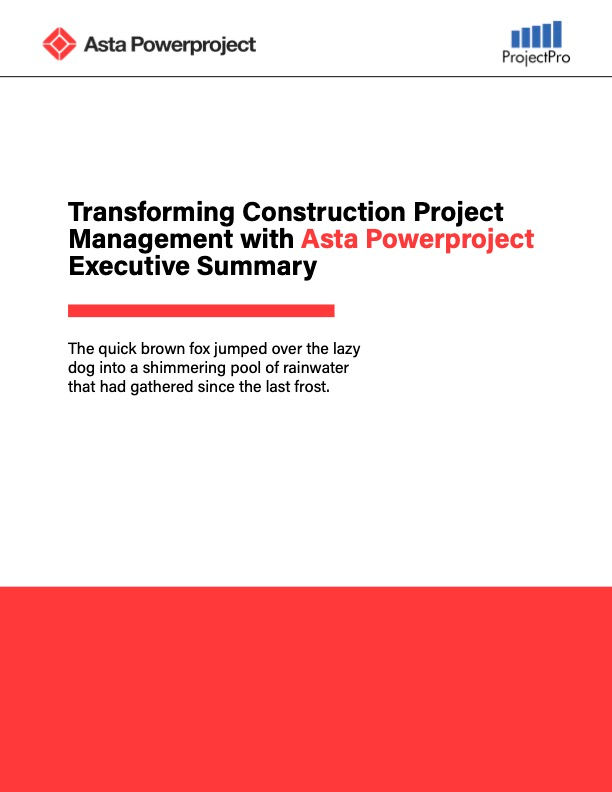 Asta Powerproject

ProjectPro

Transforming Construction Project
Management with Asta Powerproject
Executive Summary

The quick brown fox jumped over the lazy dog into a shimmering pool of rainwater that had gathered since the last frost.